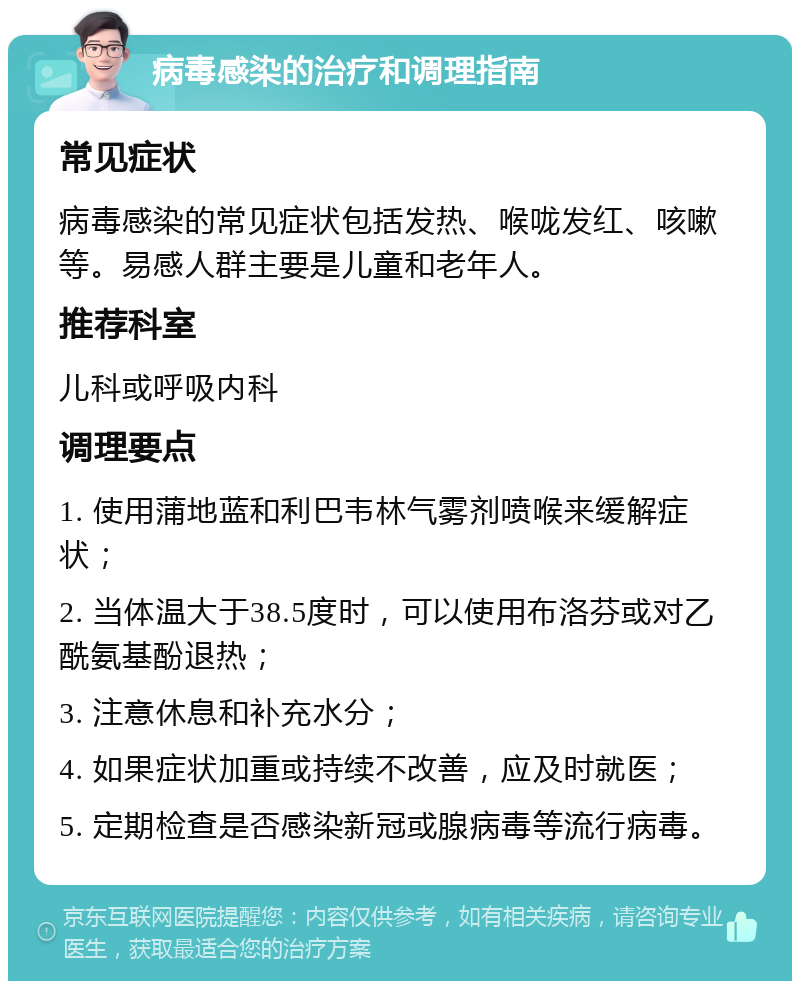 病毒感染的治疗和调理指南

常见症状

病毒感染的常见症状包括发热、喉咙发红、咳嗽等。易感人群主要是儿童和老年人。

推荐科室

儿科或呼吸内科

调理要点

1. 使用蒲地蓝和利巴韦林气雾剂喷喉来缓解症状；

2. 当体温大于38.5度时，可以使用布洛芬或对乙酰氨基酚退热；

3. 注意休息和补充水分；

4. 如果症状加重或持续不改善，应及时就医；

5. 定期检查是否感染新冠或腺病毒等流行病毒。

京东互联网医院提醒您：内容仅供参考，如有相关疾病，请咨询专业医生，获取最适合您的治疗方案